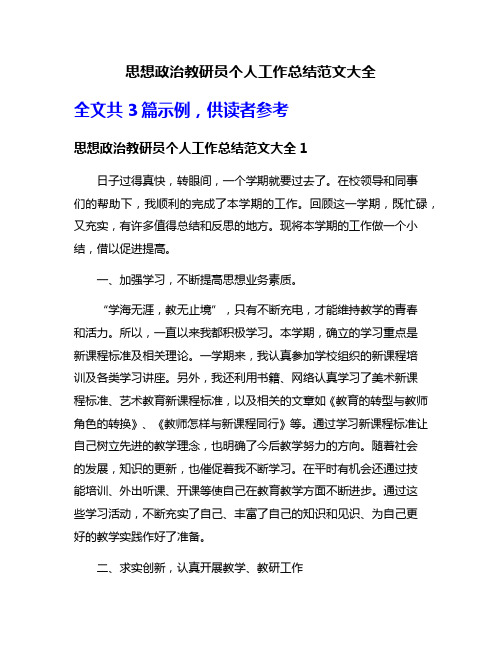 思想政治教研员个人工作总结范文大全

全文共 3 篇示例，供读者参考

思想政治教研员个人工作总结范文大全 1

日子过得真快，转眼间，一个学期就要过去了。在校领导和同事们的帮助下，我顺利的完成了本学期的工作。回顾这一学期，既忙碌，又充实，有许多值得总结和反思的地方。现将本学期的工作做一个小结，借以促进提高。

一、加强学习，不断提高思想业务素质。

“学海无涯，教无止境”，只有不断充电，才能维持教学的青春和活力。所以，一直以来我都积极学习。本学期，确立的学习重点是新课程标准及相关理论。一学期来，我认真参加学校组织的新课程培训及各类学习讲座。另外，我还利用书籍、网络认真学习了美术新课程标准、艺术教育新课程标准，以及相关的文章如《教育的转型与教师角色的转换》、《教师怎样与新课程同行》等。通过学习新课程标准让自己树立先进的教学理念，也明确了今后教学努力的方向。随着社会的发展，知识的更新，也催促着我不断学习。在平时有机会还通过技能培训、外出听课、开课等使自己在教育教学方面不断进步。通过这些学习活动，不断充实了自己、丰富了自己的知识和见识、为自己更好的教学实践作好了准备。

二、求实创新，认真开展教学、教研工作